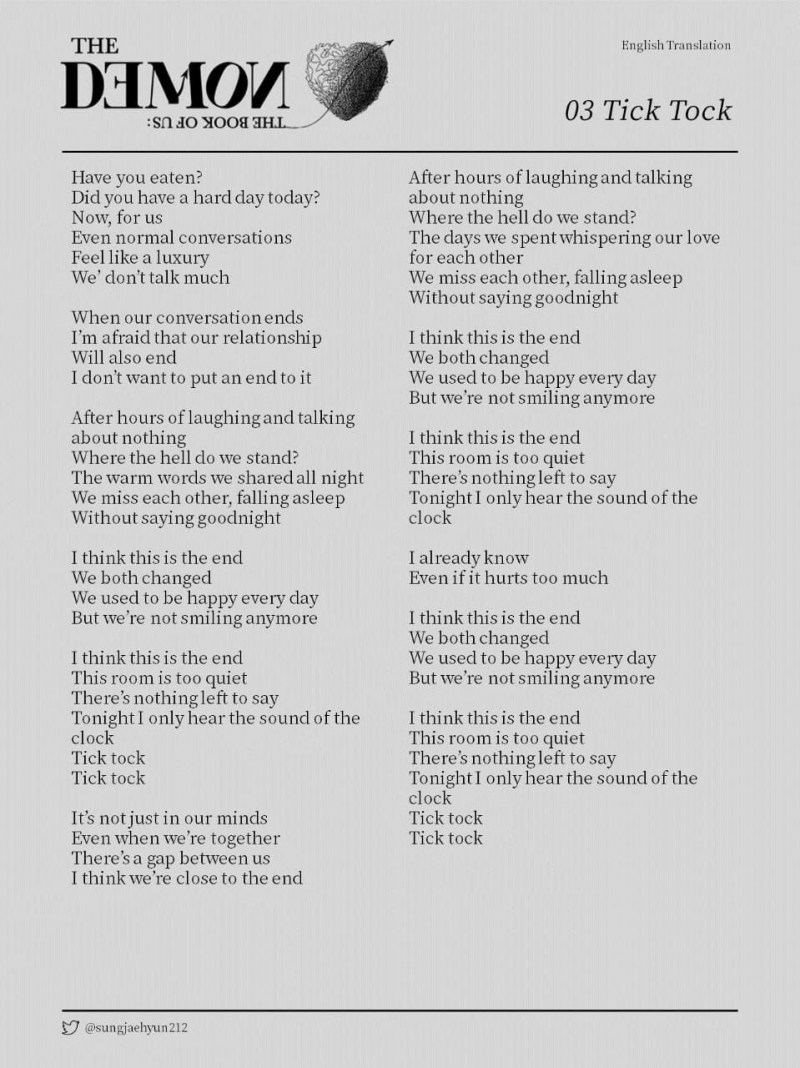 THE
DEMON
THE BOOK OF US:

English Translation

03 Tick Tock

Have you eaten?
Did you have a hard day today?
Now, for us
Even normal conversations
Feel like a luxury
We' don't talk much

When our conversation ends
I'm afraid that our relationship
Will also end
I don't want to put an end to it

After hours of laughing and talking about nothing
Where the hell do we stand?
The warm words we shared all night
We miss each other, falling asleep
Without saying goodnight

I think this is the end
We both changed
We used to be happy every day
But we're not smiling anymore

I think this is the end
This room is too quiet
There's nothing left to say
Tonight I only hear the sound of the clock
Tick tock
Tick tock

It's not just in our minds
Even when we're together
There's a gap between us
I think we're close to the end

After hours of laughing and talking about nothing
Where the hell do we stand?
The days we spent whispering our love for each other
We miss each other, falling asleep
Without saying goodnight

I think this is the end
We both changed
We used to be happy every day
But we're not smiling anymore

I think this is the end
This room is too quiet
There's nothing left to say
Tonight I only hear the sound of the clock

I already know
Even if it hurts too much

I think this is the end
We both changed
We used to be happy every day
But we're not smiling anymore

I think this is the end
This room is too quiet
There's nothing left to say
Tonight I only hear the sound of the clock
Tick tock
Tick tock

@sungjaehyun212